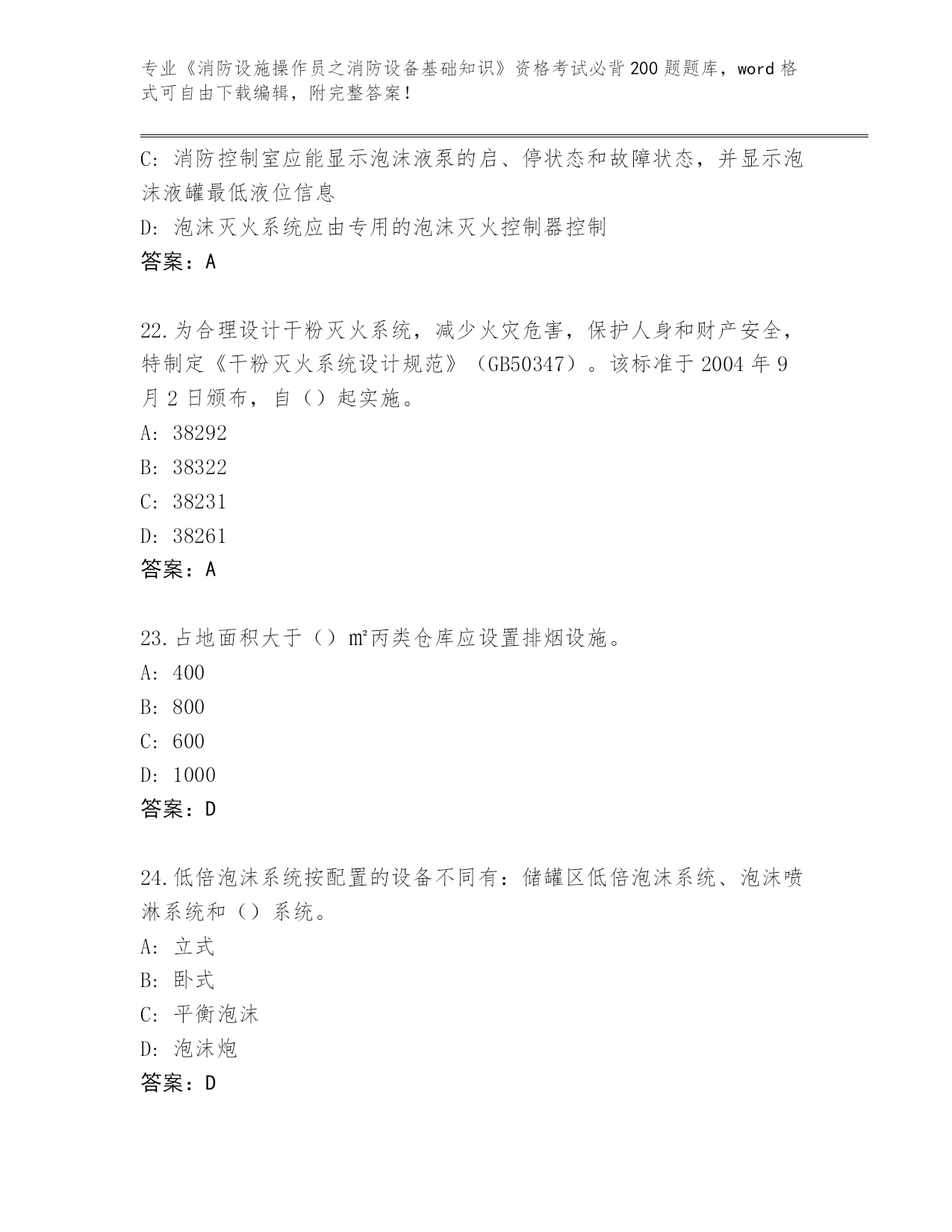 专业《消防设施操作员之消防设备基础知识》资格考试必背200题题库，word格式可自由下载编辑，附完整答案！

C：消防控制室应能显示泡沫液泵的启、停状态和故障状态，并显示泡沫液罐最低液位信息

D：泡沫灭火系统应由专用的泡沫灭火控制器控制

答案：A

22.为合理设计干粉灭火系统，减少火灾危害，保护人身和财产安全，特制定《干粉灭火系统设计规范》（GB50347）。该标准于2004年9月2日颁布，自（）起实施。

A：38292

B：38322

C：38231

D：38261

答案：A

23.占地面积大于（）㎡丙类仓库应设置排烟设施。

A：400

B：800

C：600

D：1000

答案：D

24.低倍泡沫系统按配置的设备不同有：储罐区低倍泡沫系统、泡沫喷淋系统和（）系统。

A：立式

B：卧式

C：平衡泡沫

D：泡沫炮

答案：D